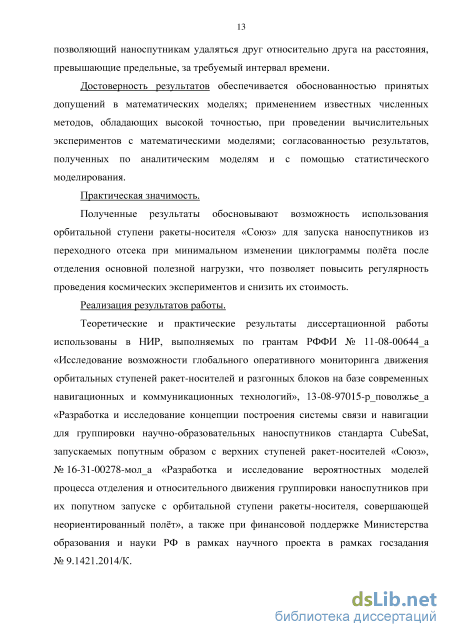 13

позволяющий наноспутникам удаляться друг относительно друга на расстояния, превышающие предельные, за требуемый интервал времени.

Достоверность результатов обеспечивается обоснованностью принятых допущений в математических моделях; применением известных численных методов, обладающих высокой точностью, при проведении вычислительных экспериментов с математическими моделями; согласованностью результатов, полученных по аналитическим моделям и с помощью статистического моделирования.

Практическая значимость.

Полученные результаты обосновывают возможность использования орбитальной ступени ракеты-носителя «Союз» для запуска наноспутников из переходного отсека при минимальном изменении циклограммы полёта после отделения основной полезной нагрузки, что позволяет повысить регулярность проведения космических экспериментов и снизить их стоимость.

Реализация результатов работы.

Теоретические и практические результаты диссертационной работы использованы в НИР, выполняемых по грантам РФФИ № 11-08-00644_а «Исследование возможности глобального оперативного мониторинга движения орбитальных ступеней ракет-носителей и разгонных блоков на базе современных навигационных и коммуникационных технологий», 13-08-97015-р_поволжье_а «Разработка и исследование концепции построения системы связи и навигации для группировки научно-образовательных наноспутников стандарта CubeSat, запускаемых попутным образом с верхних ступеней ракет-носителей «Союз», № 16-31-00278-мол_а «Разработка и исследование вероятностных моделей процесса отделения и относительного движения группировки наноспутников при их попутном запуске с орбитальной ступени ракеты-носителя, совершающей неориентированный полёт», а также при финансовой поддержке Министерства образования и науки РФ в рамках научного проекта в рамках госзадания № 9.1421.2014/К.

dsLib.net
библиотека диссертаций